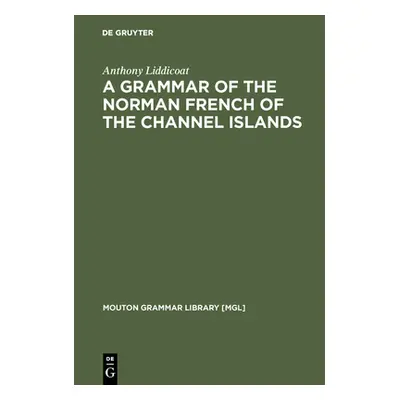 DE GRUYTER

Anthony Liddicoat

A GRAMMAR OF THE NORMAN FRENCH OF THE CHANNEL ISLANDS

MOUTON GRAMMAR LIBRARY [MGL]

DE G